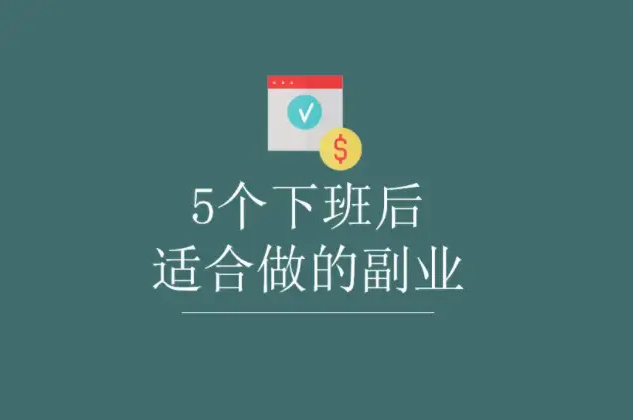 $

5个下班后
适合做的副业